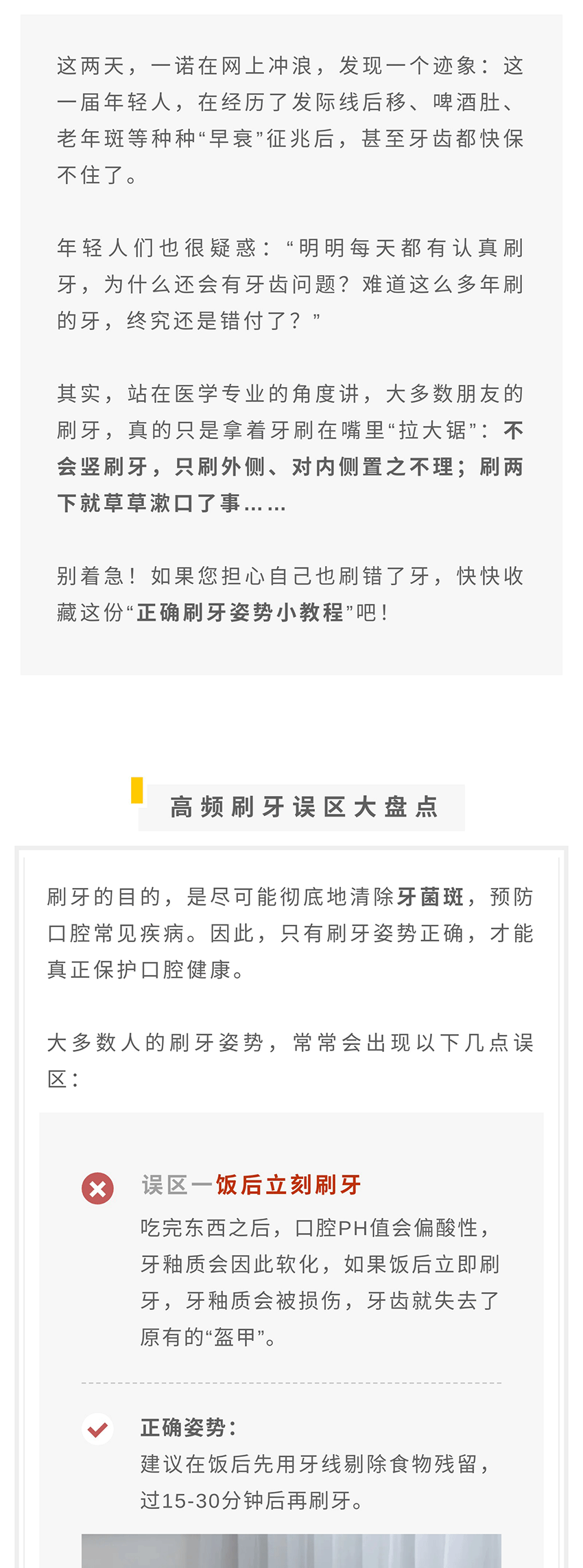 这两天，一诺在网上冲浪，发现一个迹象：这一届年轻人，在经历了发际线后移、啤酒肚、老年斑等种种“早衰”征兆后，甚至牙齿都快保不住了。

年轻人们也很疑惑：“明明每天都有认真刷牙，为什么还会有牙齿问题？难道这么多年刷的牙，终究还是错付了？”

其实，站在医学专业的角度讲，大多数朋友的刷牙，真的只是拿着牙刷在嘴里“拉大锯”：不会竖刷牙，只刷外侧、对内侧置之不理；刷两下就草草漱口了事……

别着急！如果您担心自己也刷错了牙，快快收藏这份“正确刷牙姿势小教程”吧！

高频刷牙误区大盘点

刷牙的目的，是尽可能彻底地清除牙菌斑，预防口腔常见疾病。因此，只有刷牙姿势正确，才能真正保护口腔健康。

大多数人的刷牙姿势，常常会出现以下几点误区：

误区一饭后立刻刷牙

吃完东西之后，口腔PH值会偏酸性，牙釉质会因此软化，如果饭后立即刷牙，牙釉质会被损伤，牙齿就失去了原有的“盔甲”。

正确姿势：

建议在饭后先用牙线剔除食物残留，过15-30分钟后再刷牙。